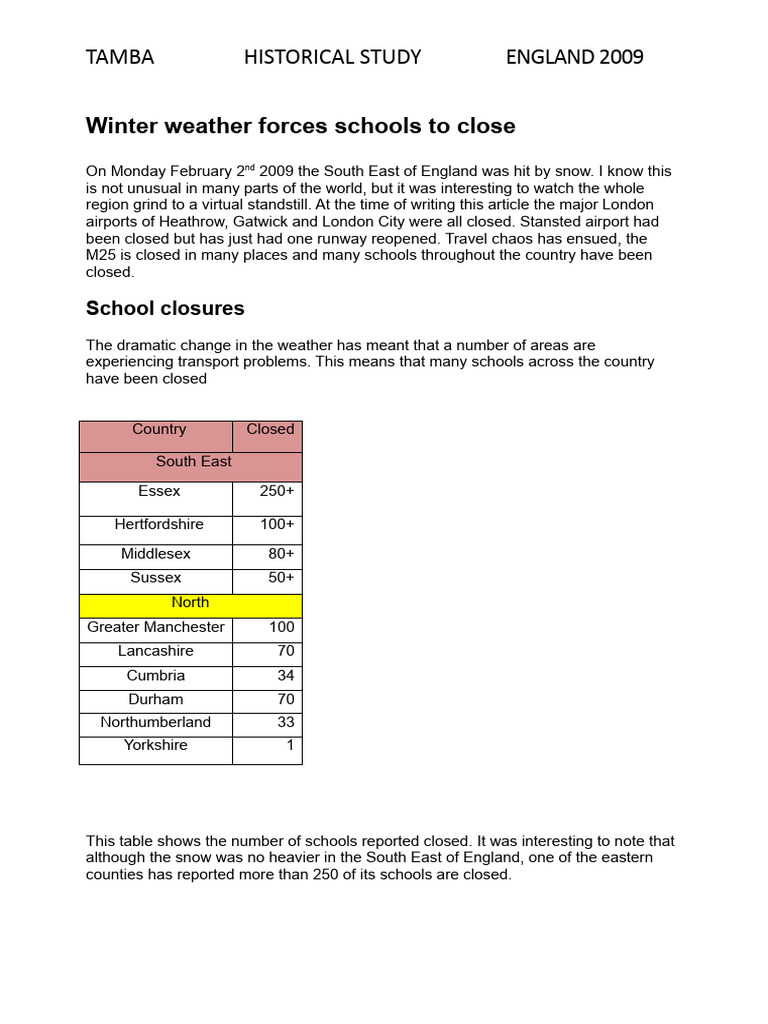 TAMBA HISTORICAL STUDY ENGLAND 2009

Winter weather forces schools to close

On Monday February 2$^{nd}$ 2009 the South East of England was hit by snow. I know this is not unusual in many parts of the world, but it was interesting to watch the whole region grind to a virtual standstill. At the time of writing this article the major London airports of Heathrow, Gatwick and London City were all closed. Stansted airport had been closed but has just had one runway reopened. Travel chaos has ensued, the M25 is closed in many places and many schools throughout the country have been closed.

School closures

The dramatic change in the weather has meant that a number of areas are experiencing transport problems. This means that many schools across the country have been closed

| Country | Closed |
|---|---|
| South East | |
| Essex | 250+ |
| Hertfordshire | 100+ |
| Middlesex | 80+ |
| Sussex | 50+ |
| North | |
| Greater Manchester | 100 |
| Lancashire | 70 |
| Cumbria | 34 |
| Durham | 70 |
| Northumberland | 33 |
| Yorkshire | 1 |

This table shows the number of schools reported closed. It was interesting to note that although the snow was no heavier in the South East of England, one of the eastern counties has reported more than 250 of its schools are closed.